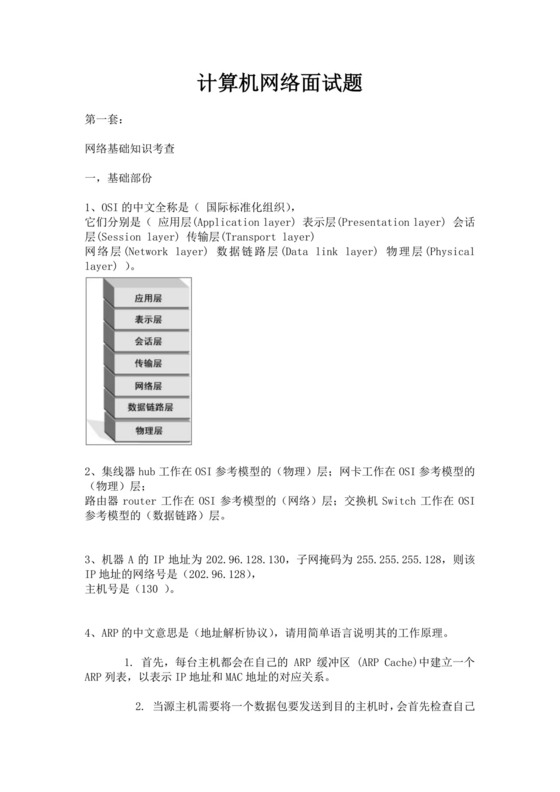 计算机网络面试题

第一套：

网络基础知识考查

一，基础部份

1、OSI 的中文全称是（ 国际标准化组织），
它们分别是（ 应用层(Application layer) 表示层(Presentation layer) 会话层(Session layer) 传输层(Transport layer)
网络层(Network layer) 数据链路层(Data link layer) 物理层(Physical layer) ）。

应用层
表示层
会话层
传输层
网络层
数据链路层
物理层

2、集线器 hub 工作在 OSI 参考模型的（物理）层；网卡工作在 OSI 参考模型的（物理）层；
路由器 router 工作在 OSI 参考模型的（网络）层；交换机 Switch 工作在 OSI 参考模型的（数据链路）层。

3、机器 A 的 IP 地址为 202.96.128.130，子网掩码为 255.255.255.128，则该 IP 地址的网络号是（202.96.128），
主机号是（130 ）。

4、ARP 的中文意思是（地址解析协议），请用简单语言说明其的工作原理。

1. 首先，每台主机都会在自己的 ARP 缓冲区 (ARP Cache)中建立一个 ARP 列表，以表示 IP 地址和 MAC 地址的对应关系。

2. 当源主机需要将一个数据包要发送到目的主机时，会首先检查自己